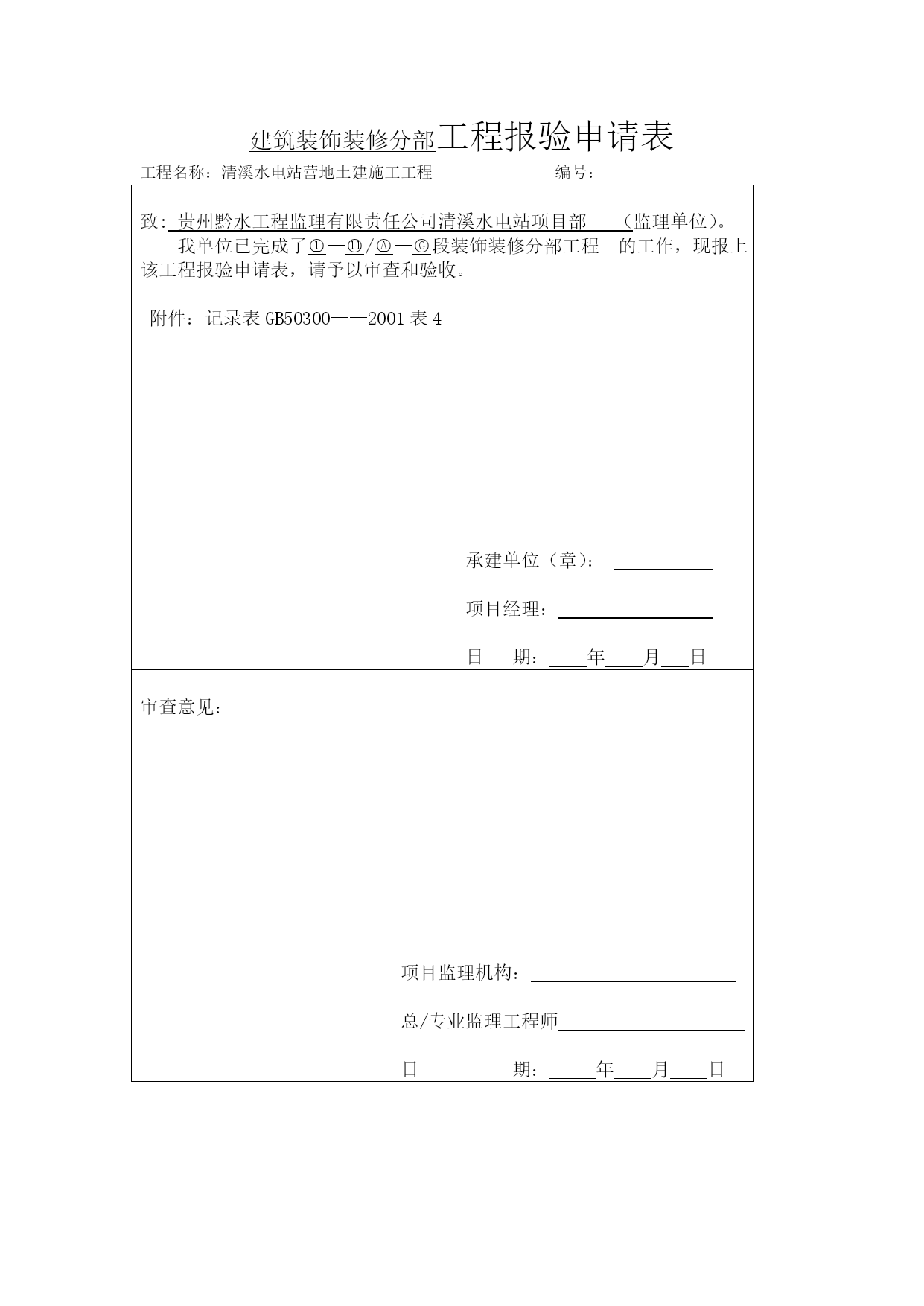 建筑装饰装修分部工程报验申请表

工程名称：清溪水电站营地土建施工工程　　　　　　　编号：

致: 贵州黔水工程监理有限责任公司清溪水电站项目部　　（监理单位）。
　　我单位已完成了①—⑪/Ⓐ—Ⓖ段装饰装修分部工程　的工作，现报上该工程报验申请表，请予以审查和验收。

附件：记录表 GB50300——2001 表 4

承建单位（章）：

项目经理：

日　　期：　　年　　月　　日

审查意见：

项目监理机构：

总/专业监理工程师

日　　　　期：　　年　　月　　日